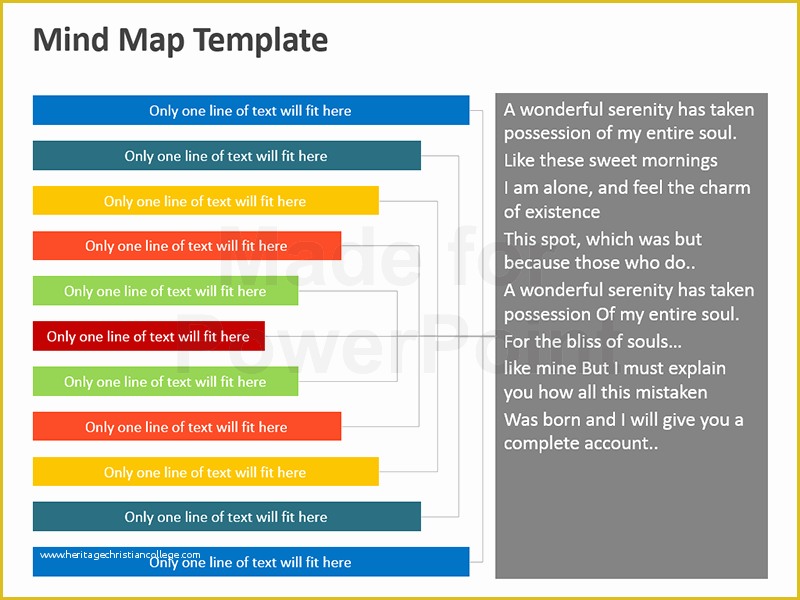 Mind Map Template

Only one line of text will fit here

Only one line of text will fit here

Only one line of text will fit here

Only one line of text will fit here

Only one line of text will fit here

Only one line of text will fit here

Only one line of text will fit here

Only one line of text will fit here

Only one line of text will fit here

Only one line of text will fit here

www.heritagechristiancollege.com

Only one line of text will fit here

A wonderful serenity has taken possession of my entire soul.

Like these sweet mornings

I am alone, and feel the charm of existence

This spot, which was but because those who do..

A wonderful serenity has taken possession Of my entire soul.

For the bliss of souls…

like mine But I must explain you how all this mistaken

Was born and I will give you a complete account..

Made for PowerPoint